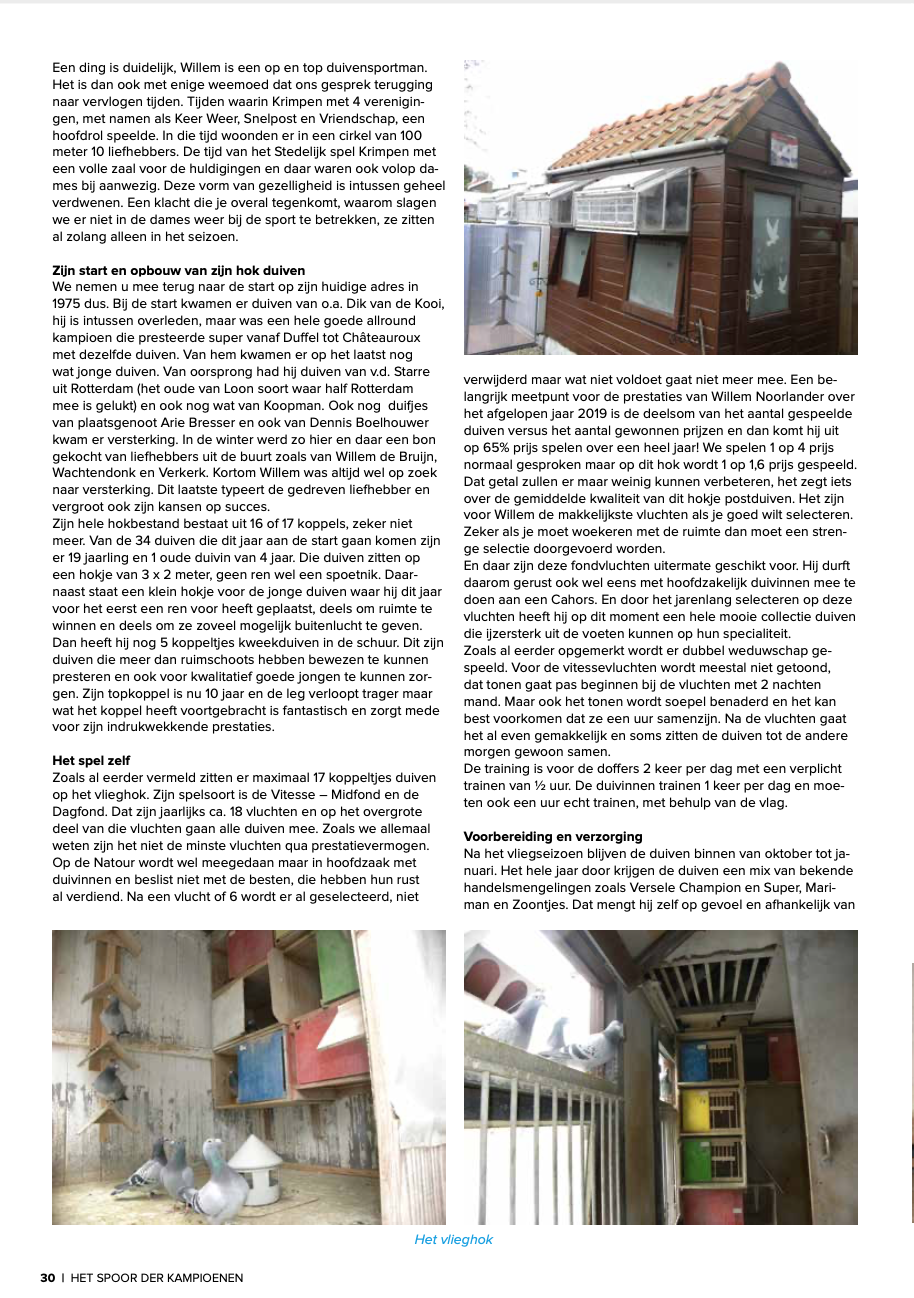 Een ding is duidelijk, Willem is een op en top duivensportman. Het is dan ook met enige weemoed dat ons gesprek terugging naar vervlogen tijden. Tijden waarin Krimpen met 4 verenigingen, met namen als Keer Weer, Snelpost en Vriendschap, een hoofdrol speelde. In die tijd woonden er in een cirkel van 100 meter 10 liefhebbers. De tijd van het Stedelijk spel Krimpen met een volle zaal voor de huldigingen en daar waren ook volop dames bij aanwezig. Deze vorm van gezelligheid is intussen geheel verdwenen. Een klacht die je overal tegenkomt, waarom slagen we er niet in de dames weer bij de sport te betrekken, ze zitten al zolang alleen in het seizoen.

Zijn start en opbouw van zijn hok duiven
We nemen u mee terug naar de start op zijn huidige adres in 1975 dus. Bij de start kwamen er duiven van o.a. Dik van de Kooi, hij is intussen overleden, maar was een hele goede allround kampioen die presteerde super vanaf Duffel tot Châteauroux met dezelfde duiven. Van hem kwamen er op het laatst nog wat jonge duiven. Van oorsprong had hij duiven van v.d. Starre uit Rotterdam (het oude van Loon soort waar half Rotterdam mee is gelukt) en ook nog wat van Koopman. Ook nog duifjes van plaatsgenoot Arie Bresser en ook van Dennis Boelhouwer kwam er versterking. In de winter werd zo hier en daar een bon gekocht van liefhebbers uit de buurt zoals van Willem de Bruijn, Wachtendonk en Verkerk. Kortom Willem was altijd wel op zoek naar versterking. Dit laatste typeert de gedreven liefhebber en vergroot ook zijn kansen op succes.
Zijn hele hokbestand bestaat uit 16 of 17 koppels, zeker niet meer. Van de 34 duiven die dit jaar aan de start gaan komen zijn er 19 jaarling en 1 oude duivin van 4 jaar. Die duiven zitten op een hokje van 3 x 2 meter, geen ren wel een spoetnik. Daarnaast staat een klein hokje voor de jonge duiven waar hij dit jaar voor het eerst een ren voor heeft geplaatst, deels om ruimte te winnen en deels om ze zoveel mogelijk buitenlucht te geven. Dan heeft hij nog 5 koppeltjes kweekduiven in de schuur. Dit zijn duiven die meer dan ruimschoots hebben bewezen te kunnen presteren en ook voor kwalitatief goede jongen te kunnen zorgen. Zijn topkoppel is nu 10 jaar en de leg verloopt trager maar wat het koppel heeft voortgebracht is fantastisch en zorgt mede voor zijn indrukwekkende prestaties.

Het spel zelf
Zoals al eerder vermeld zitten er maximaal 17 koppeltjes duiven op het vlieghok. Zijn spelsoort is de Vitesse – Midfond en de Dagfond. Dat zijn jaarlijks ca. 18 vluchten en op het overgrote deel van die vluchten gaan alle duiven mee. Zoals we allemaal weten zijn het niet de minste vluchten qua prestatievermogen. Op de Natour wordt wel meegedaan maar in hoofdzaak met duivinnen en beslist niet met de besten, die hebben hun rust al verdiend. Na een vlucht of 6 wordt er al geselecteerd, niet verwijderd maar wat niet voldoet gaat niet meer mee. Een belangrijk meetpunt voor de prestaties van Willem Noorlander over het afgelopen jaar 2019 is de deelsom van het aantal gespeelde duiven versus het aantal gewonnen prijzen en dan komt hij uit op 65% prijs spelen over een heel jaar! We spelen 1 op 4 prijs normaal gesproken maar op dit hok wordt 1 op 1,6 prijs gespeeld. Dat getal zullen er maar weinig kunnen verbeteren, het zegt iets over de gemiddelde kwaliteit van dit hokje postduiven. Het zijn voor Willem de makkelijkste vluchten als je goed wilt selecteren. Zeker als je moet woekeren met de ruimte dan moet een strenge selectie doorgevoerd worden.
En daar zijn deze fondvluchten uitermate geschikt voor. Hij durft daarom gerust ook wel eens met hoofdzakelijk duivinnen mee te doen aan een Cahors. En door het jarenlang selecteren op deze vluchten heeft hij op dit moment een hele mooie collectie duiven die ijzersterk uit de voeten kunnen op hun specialiteit.
Zoals al eerder opgemerkt wordt er dubbel weduwschap gespeeld. Voor de vitessevluchten wordt meestal niet getoond, dat tonen gaat pas beginnen bij de vluchten met 2 nachten mand. Maar ook het tonen wordt soepel benaderd en het kan best voorkomen dat ze een uur samenzijn. Na de vluchten gaat het al even gemakkelijk en soms zitten de duiven tot de andere morgen gewoon samen.
De training is voor de doffers 2 keer per dag met een verplicht trainen van ½ uur. De duivinnen trainen 1 keer per dag en moeten ook een uur echt trainen, met behulp van de vlag.

Voorbereiding en verzorging
Na het vliegseizoen blijven de duiven binnen van oktober tot januari. Het hele jaar door krijgen de duiven een mix van bekende handelsmengelingen zoals Versele Champion en Super, Mariman en Zoontjes. Dat mengt hij zelf op gevoel en afhankelijk van

Het vlieghok

30 | HET SPOOR DER KAMPIOENEN